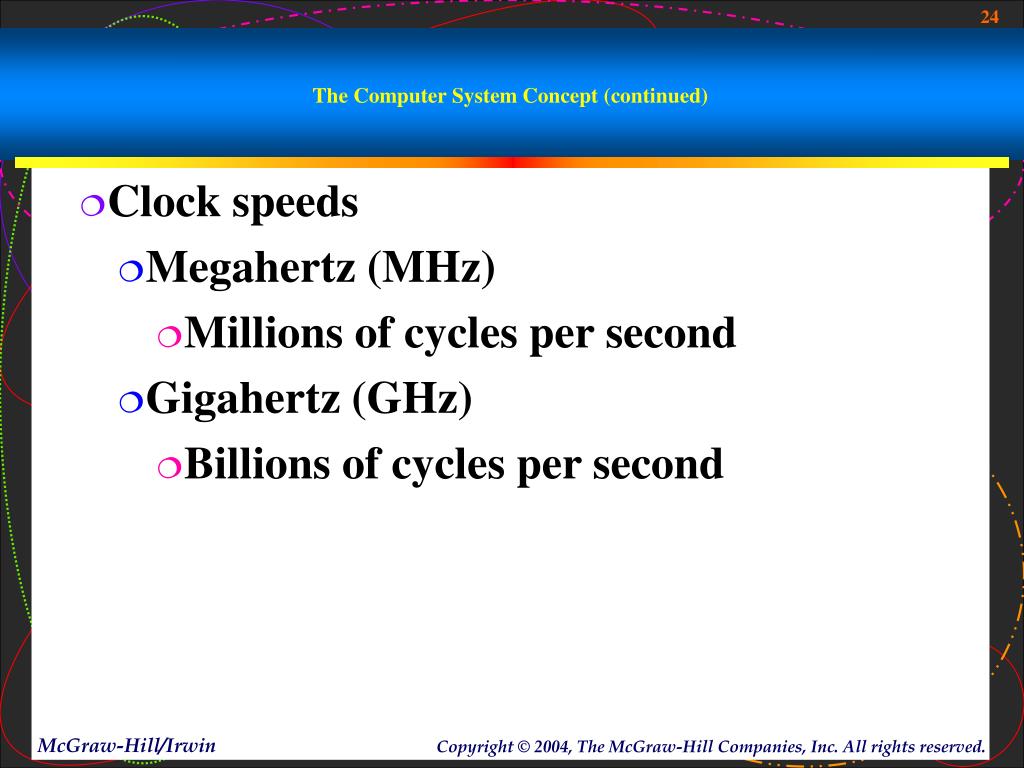 24

The Computer System Concept (continued)

❍Clock speeds
❍Megahertz (MHz)
❍Millions of cycles per second
❍Gigahertz (GHz)
❍Billions of cycles per second

McGraw-Hill/Irwin

Copyright © 2004, The McGraw-Hill Companies, Inc. All rights reserved.